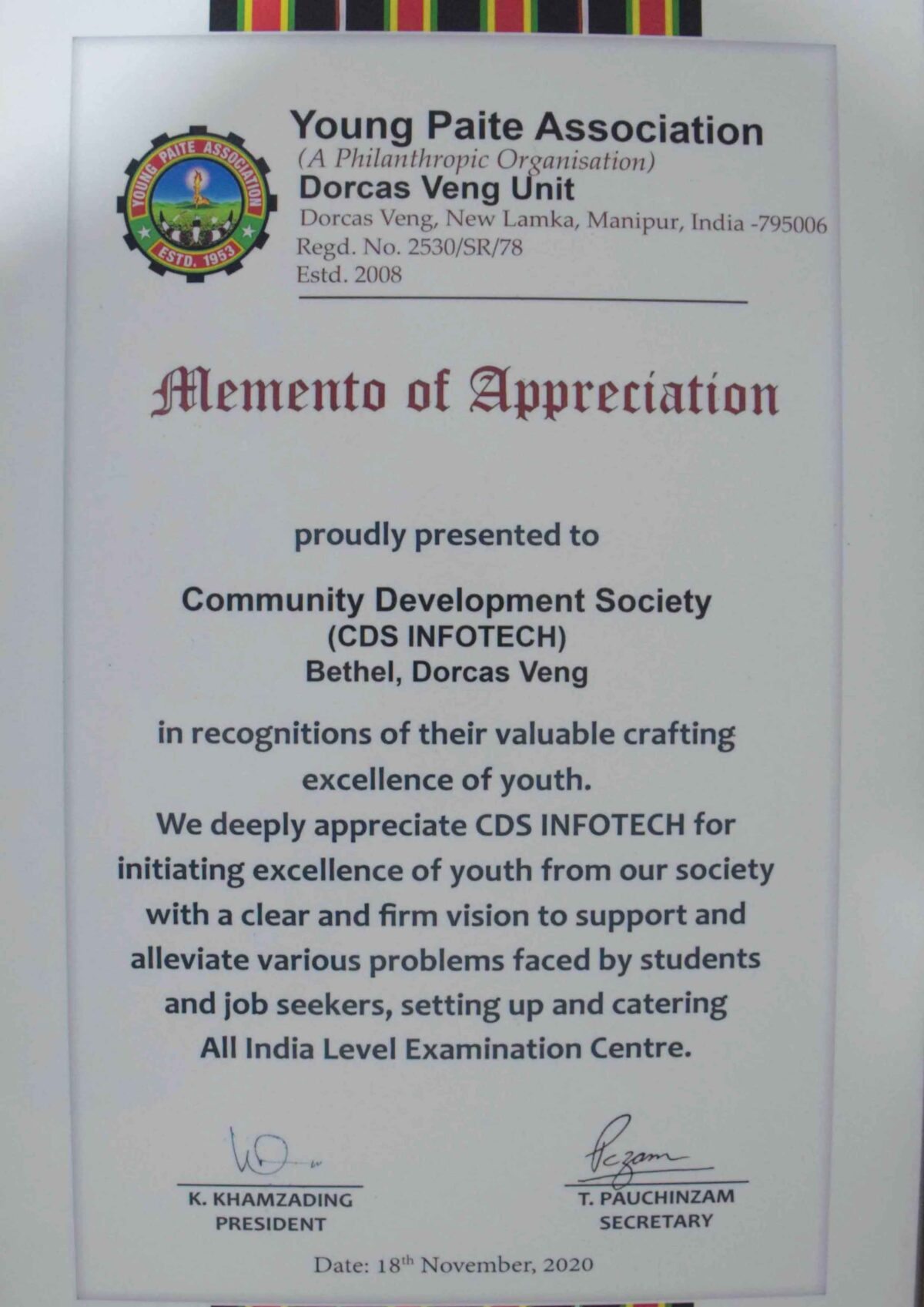 YOUNG PAITE ASSOCIATION
ESTD. 1953

Young Paite Association
(A Philanthropic Organisation)
Dorcas Veng Unit
Dorcas Veng, New Lamka, Manipur, India -795006
Regd. No. 2530/SR/78
Estd. 2008

Memento of Appreciation

proudly presented to

Community Development Society
(CDS INFOTECH)
Bethel, Dorcas Veng

in recognitions of their valuable crafting excellence of youth.
We deeply appreciate CDS INFOTECH for initiating excellence of youth from our society with a clear and firm vision to support and alleviate various problems faced by students and job seekers, setting up and catering All India Level Examination Centre.

K. KHAMZADING
PRESIDENT

T. PAUCHINZAM
SECRETARY

Date: 18$^{th}$ November, 2020